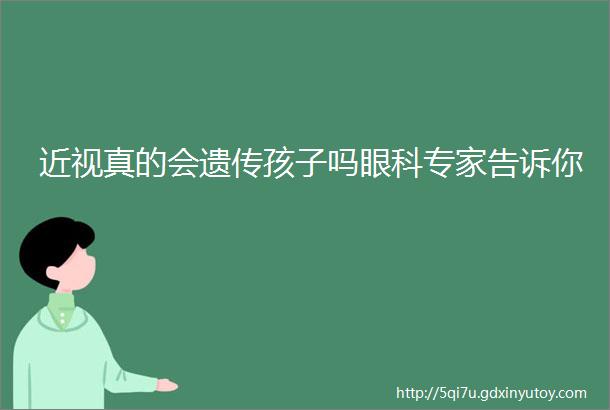 近视真的会遗传孩子吗眼科专家告诉你

http://5qi7u.gdxinyutoy.com